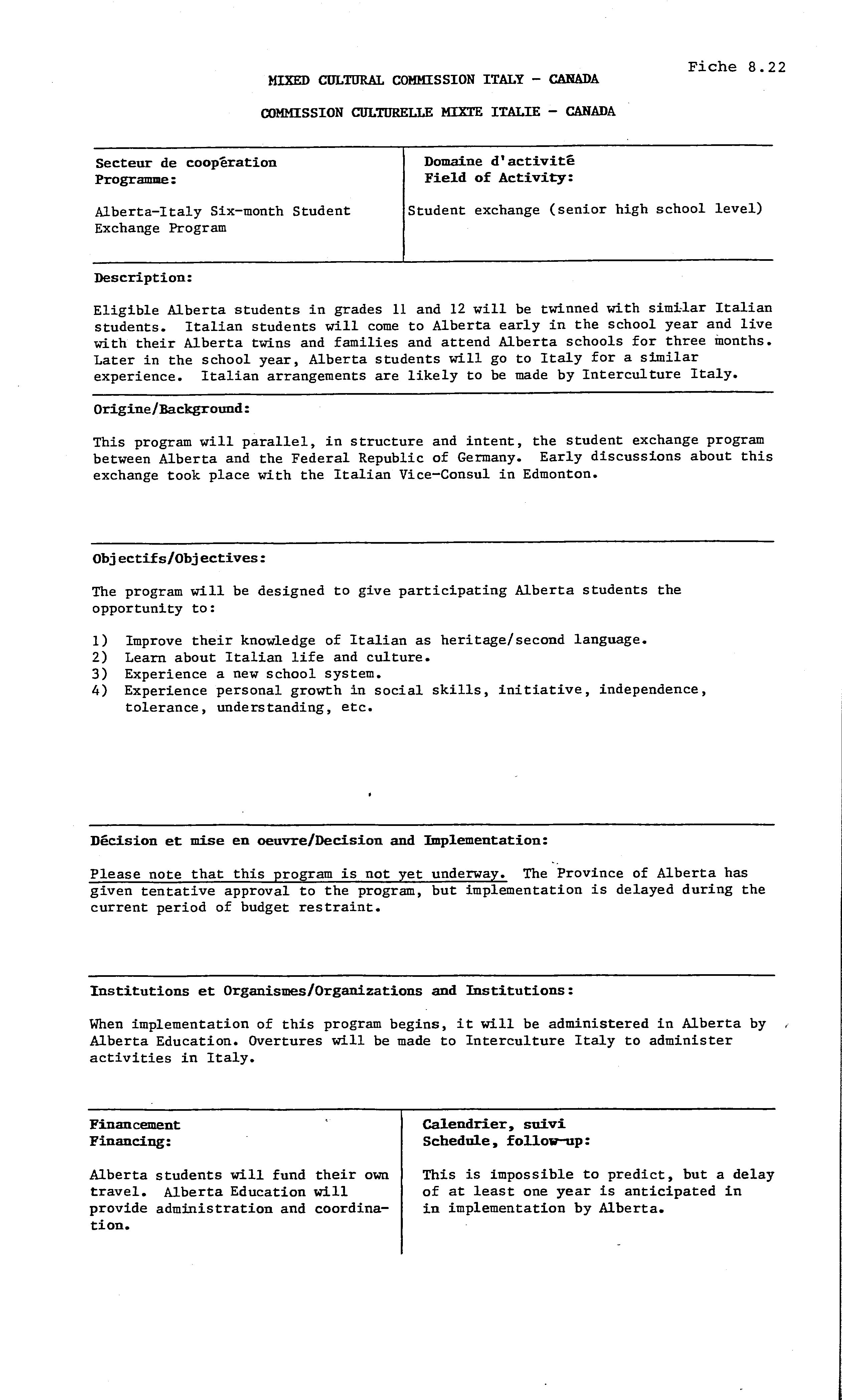 Fiche 8.22

MIXED CULTURAL COMMISSION ITALY - CANADA

COMMISSION CULTURELLE MIXTE ITALIE - CANADA

Secteur de coopération
Programme:

Alberta-Italy Six-month Student Exchange Program

Domaine d'activité
Field of Activity:

Student exchange (senior high school level)

Description:

Eligible Alberta students in grades 11 and 12 will be twinned with similar Italian students. Italian students will come to Alberta early in the school year and live with their Alberta twins and families and attend Alberta schools for three months. Later in the school year, Alberta students will go to Italy for a similar experience. Italian arrangements are likely to be made by Interculture Italy.

Origine/Background:

This program will parallel, in structure and intent, the student exchange program between Alberta and the Federal Republic of Germany. Early discussions about this exchange took place with the Italian Vice-Consul in Edmonton.

Objectifs/Objectives:

The program will be designed to give participating Alberta students the opportunity to:

1) Improve their knowledge of Italian as heritage/second language.
2) Learn about Italian life and culture.
3) Experience a new school system.
4) Experience personal growth in social skills, initiative, independence, tolerance, understanding, etc.

Décision et mise en oeuvre/Decision and Implementation:

Please note that this program is not yet underway. The Province of Alberta has given tentative approval to the program, but implementation is delayed during the current period of budget restraint.

Institutions et Organismes/Organizations and Institutions:

When implementation of this program begins, it will be administered in Alberta by Alberta Education. Overtures will be made to Interculture Italy to administer activities in Italy.

Financement
Financing:

Alberta students will fund their own travel. Alberta Education will provide administration and coordination.

Calendrier, suivi
Schedule, follow-up:

This is impossible to predict, but a delay of at least one year is anticipated in in implementation by Alberta.